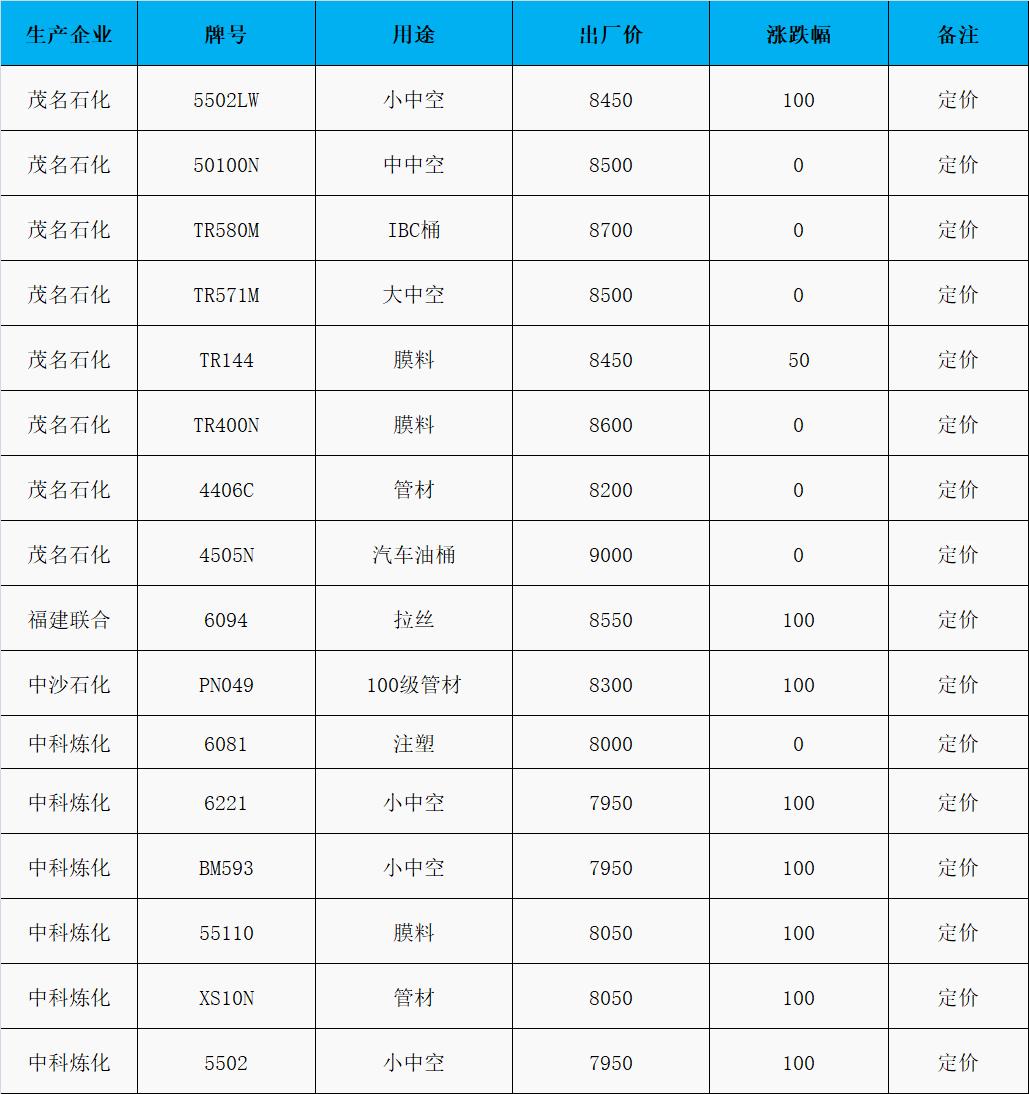 | 生产企业 | 牌号 | 用途 | 出厂价 | 涨跌幅 | 备注 |
|---|---|---|---|---|---|
| 茂名石化 | 5502LW | 小中空 | 8450 | 100 | 定价 |
| 茂名石化 | 50100N | 中中空 | 8500 | 0 | 定价 |
| 茂名石化 | TR580M | IBC桶 | 8700 | 0 | 定价 |
| 茂名石化 | TR571M | 大中空 | 8500 | 0 | 定价 |
| 茂名石化 | TR144 | 膜料 | 8450 | 50 | 定价 |
| 茂名石化 | TR400N | 膜料 | 8600 | 0 | 定价 |
| 茂名石化 | 4406C | 管材 | 8200 | 0 | 定价 |
| 茂名石化 | 4505N | 汽车油桶 | 9000 | 0 | 定价 |
| 福建联合 | 6094 | 拉丝 | 8550 | 100 | 定价 |
| 中沙石化 | PN049 | 100级管材 | 8300 | 100 | 定价 |
| 中科炼化 | 6081 | 注塑 | 8000 | 0 | 定价 |
| 中科炼化 | 6221 | 小中空 | 7950 | 100 | 定价 |
| 中科炼化 | BM593 | 小中空 | 7950 | 100 | 定价 |
| 中科炼化 | 55110 | 膜料 | 8050 | 100 | 定价 |
| 中科炼化 | XS10N | 管材 | 8050 | 100 | 定价 |
| 中科炼化 | 5502 | 小中空 | 7950 | 100 | 定价 |